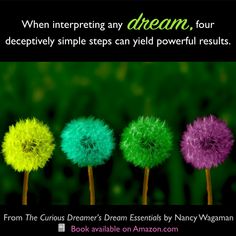 When interpreting any dream, four deceptively simple steps can yield powerful results.

From The Curious Dreamer's Dream Essentials by Nancy Wagaman

Book available on Amazon.com